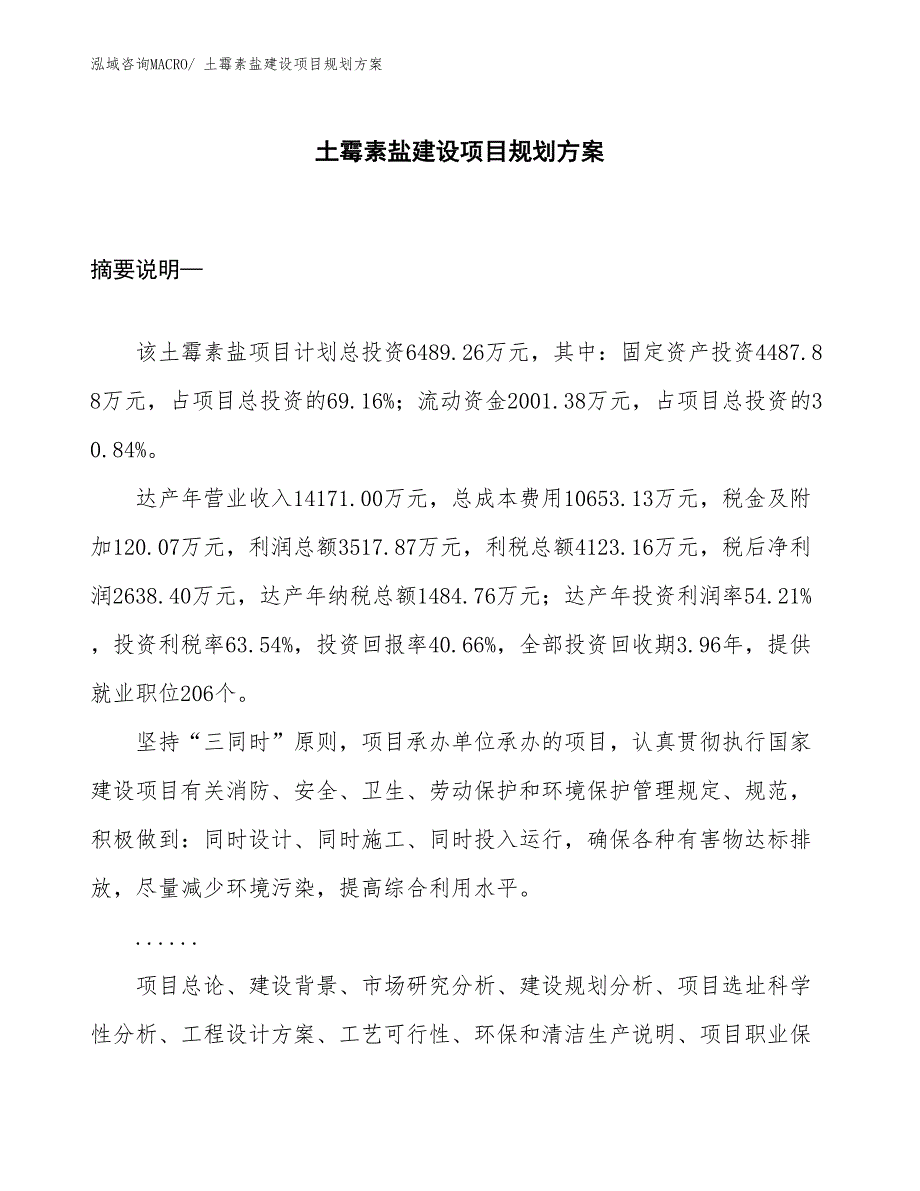 泓域咨询MACRO/ 土霉素盐建设项目规划方案

土霉素盐建设项目规划方案

摘要说明—

该土霉素盐项目计划总投资6489.26万元，其中：固定资产投资4487.88万元，占项目总投资的69.16%；流动资金2001.38万元，占项目总投资的30.84%。

达产年营业收入14171.00万元，总成本费用10653.13万元，税金及附加120.07万元，利润总额3517.87万元，利税总额4123.16万元，税后净利润2638.40万元，达产年纳税总额1484.76万元；达产年投资利润率54.21%，投资利税率63.54%，投资回报率40.66%，全部投资回收期3.96年，提供就业职位206个。

坚持“三同时”原则，项目承办单位承办的项目，认真贯彻执行国家建设项目有关消防、安全、卫生、劳动保护和环境保护管理规定、规范，积极做到：同时设计、同时施工、同时投入运行，确保各种有害物达标排放，尽量减少环境污染，提高综合利用水平。

......

项目总论、建设背景、市场研究分析、建设规划分析、项目选址科学性分析、工程设计方案、工艺可行性、环保和清洁生产说明、项目职业保